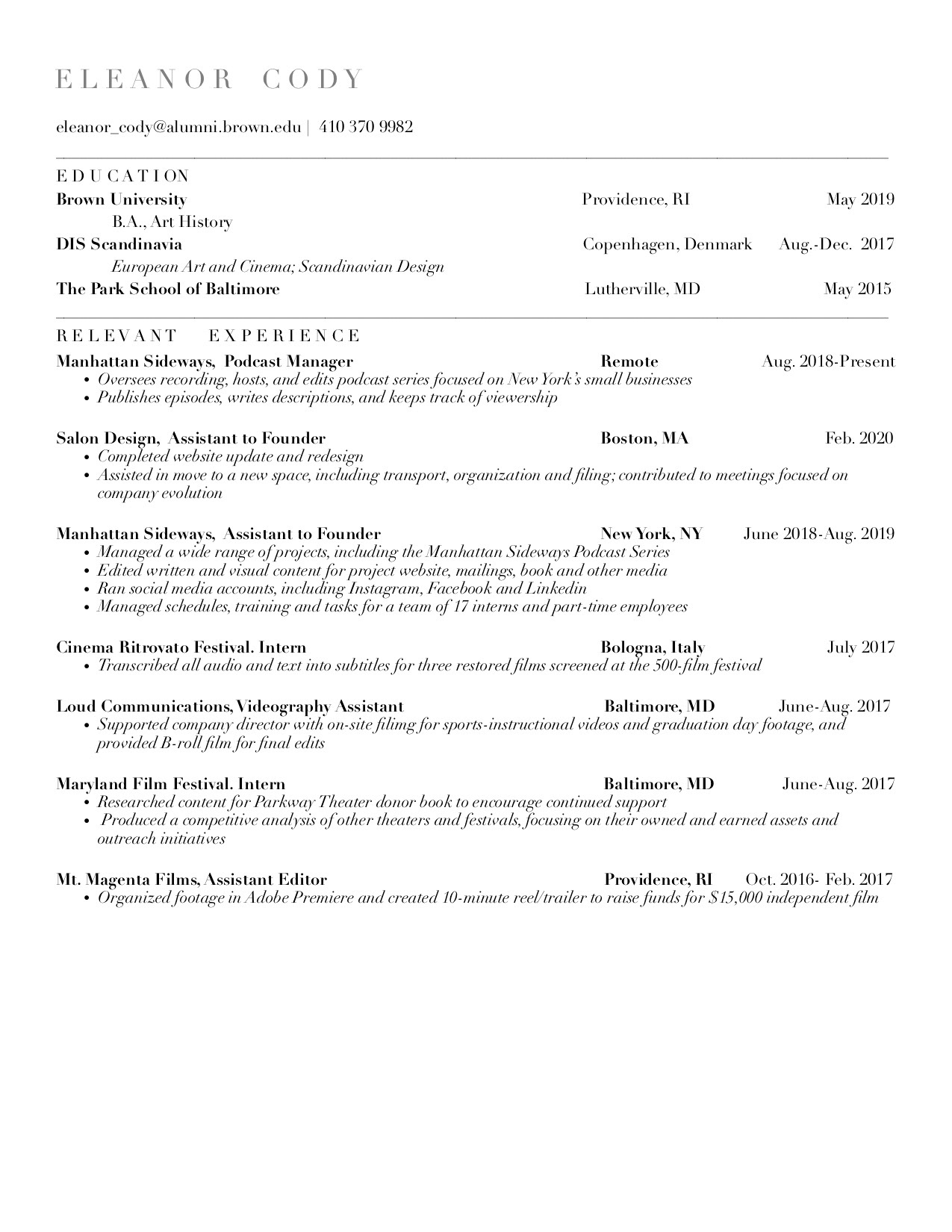 ELEANOR CODY

eleanor_cody@alumni.brown.edu | 410 370 9982

EDUCATION

Brown University Providence, RI May 2019
B.A., Art History

DIS Scandinavia Copenhagen, Denmark Aug.-Dec. 2017
European Art and Cinema; Scandinavian Design

The Park School of Baltimore Lutherville, MD May 2015

RELEVANT EXPERIENCE

Manhattan Sideways, Podcast Manager Remote Aug. 2018-Present
• Oversees recording, hosts, and edits podcast series focused on New York's small businesses
• Publishes episodes, writes descriptions, and keeps track of viewership

Salon Design, Assistant to Founder Boston, MA Feb. 2020
• Completed website update and redesign
• Assisted in move to a new space, including transport, organization and filing; contributed to meetings focused on company evolution

Manhattan Sideways, Assistant to Founder New York, NY June 2018-Aug. 2019
• Managed a wide range of projects, including the Manhattan Sideways Podcast Series
• Edited written and visual content for project website, mailings, book and other media
• Ran social media accounts, including Instagram, Facebook and Linkedin
• Managed schedules, training and tasks for a team of 17 interns and part-time employees

Cinema Ritrovato Festival. Intern Bologna, Italy July 2017
• Transcribed all audio and text into subtitles for three restored films screened at the 500-film festival

Loud Communications, Videography Assistant Baltimore, MD June-Aug. 2017
• Supported company director with on-site filimg for sports-instructional videos and graduation day footage, and provided B-roll film for final edits

Maryland Film Festival. Intern Baltimore, MD June-Aug. 2017
• Researched content for Parkway Theater donor book to encourage continued support
• Produced a competitive analysis of other theaters and festivals, focusing on their owned and earned assets and outreach initiatives

Mt. Magenta Films, Assistant Editor Providence, RI Oct. 2016- Feb. 2017
• Organized footage in Adobe Premiere and created 10-minute reel/trailer to raise funds for $15,000 independent film